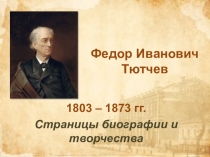 Федор Иванович Тютчев

1803 – 1873 гг.

Страницы биографии и творчества